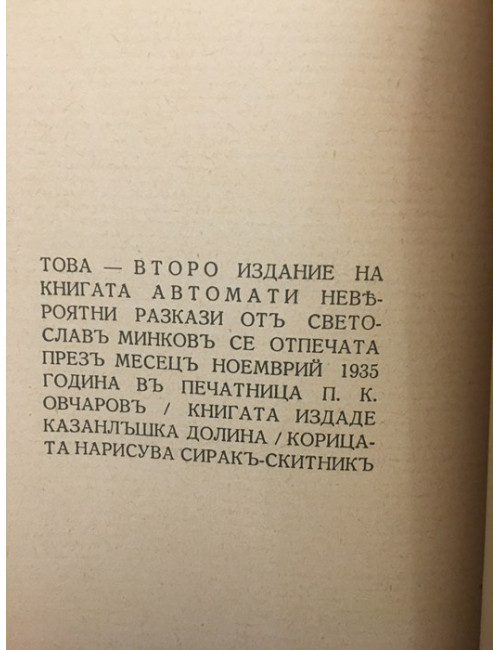 ТОВА — ВТОРО ИЗДАНИЕ НА КНИГАТА АВТОМАТИ НЕВѢРОЯТНИ РАЗКАЗИ ОТЪ СВЕТОСЛАВЪ МИНКОВЪ СЕ ОТПЕЧАТА ПРЕЗЪ МЕСЕЦЪ НОЕМВРИЙ 1935 ГОДИНА ВЪ ПЕЧАТНИЦА П. К. ОВЧАРОВЪ / КНИГАТА ИЗДАДЕ КАЗАНЛЪШКА ДОЛИНА / КОРИЦАТА НАРИСУВА СИРАКЪ-СКИТНИКЪ